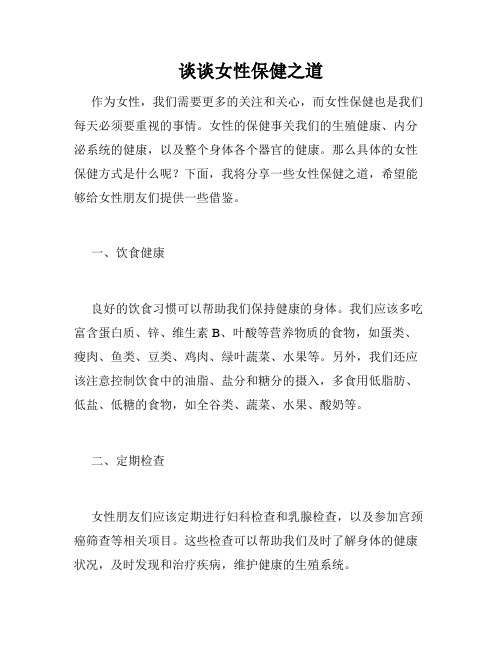 谈谈女性保健之道

作为女性，我们需要更多的关注和关心，而女性保健也是我们每天必须要重视的事情。女性的保健事关我们的生殖健康、内分泌系统的健康，以及整个身体各个器官的健康。那么具体的女性保健方式是什么呢？下面，我将分享一些女性保健之道，希望能够给女性朋友们提供一些借鉴。

一、饮食健康

良好的饮食习惯可以帮助我们保持健康的身体。我们应该多吃富含蛋白质、锌、维生素 B、叶酸等营养物质的食物，如蛋类、瘦肉、鱼类、豆类、鸡肉、绿叶蔬菜、水果等。另外，我们还应该注意控制饮食中的油脂、盐分和糖分的摄入，多食用低脂肪、低盐、低糖的食物，如全谷类、蔬菜、水果、酸奶等。

二、定期检查

女性朋友们应该定期进行妇科检查和乳腺检查，以及参加宫颈癌筛查等相关项目。这些检查可以帮助我们及时了解身体的健康状况，及时发现和治疗疾病，维护健康的生殖系统。